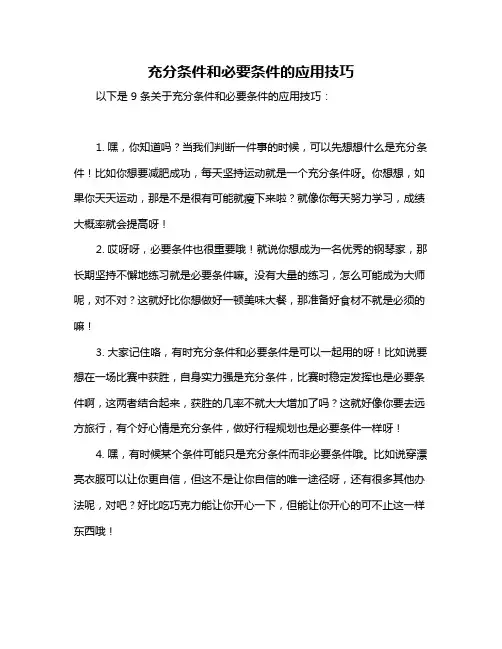 充分条件和必要条件的应用技巧

以下是 9 条关于充分条件和必要条件的应用技巧：

1. 嘿，你知道吗？当我们判断一件事的时候，可以先想想什么是充分条件！比如你想要减肥成功，每天坚持运动就是一个充分条件呀。你想想，如果你天天运动，那是不是很有可能就瘦下来啦？就像你每天努力学习，成绩大概率就会提高呀！

2. 哎呀呀，必要条件也很重要哦！就说你想成为一名优秀的钢琴家，那长期坚持不懈地练习就是必要条件嘛。没有大量的练习，怎么可能成为大师呢，对不对？这就好比你想做好一顿美味大餐，那准备好食材不就是必须的嘛！

3. 大家记住咯，有时充分条件和必要条件是可以一起用的呀！比如说要想在一场比赛中获胜，自身实力强是充分条件，比赛时稳定发挥也是必要条件啊，这两者结合起来，获胜的几率不就大大增加了吗？这就好像你要去远方旅行，有个好心情是充分条件，做好行程规划也是必要条件一样呀！

4. 嘿，有时候某个条件可能只是充分条件而非必要条件哦。比如说穿漂亮衣服可以让你更自信，但这不是让你自信的唯一途径呀，还有很多其他办法呢，对吧？好比吃巧克力能让你开心一下，但能让你开心的可不止这一样东西哦！